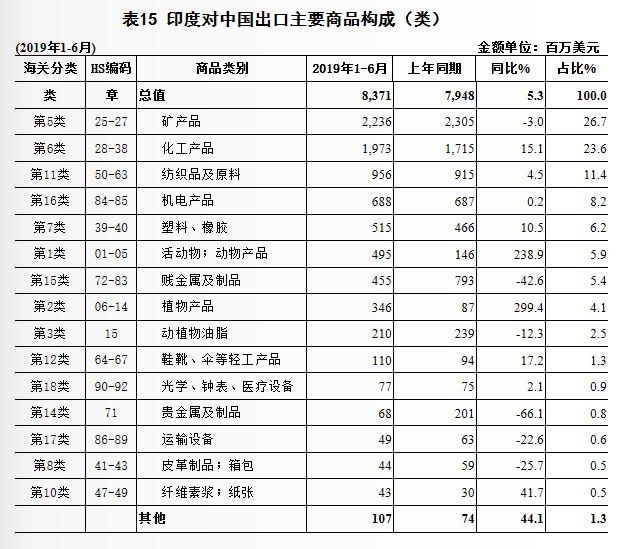 表15 印度对中国出口主要商品构成（类）

(2019年1-6月)
金额单位：百万美元

| 海关分类 | HS编码 | 商品类别 | 2019年1-6月 | 上年同期 | 同比% | 占比% |
|---|---|---|---|---|---|---|
| 类 | 章 | 总值 | 8,371 | 7,948 | 5.3 | 100.0 |
| 第5类 | 25-27 | 矿产品 | 2,236 | 2,305 | -3.0 | 26.7 |
| 第6类 | 28-38 | 化工产品 | 1,973 | 1,715 | 15.1 | 23.6 |
| 第11类 | 50-63 | 纺织品及原料 | 956 | 915 | 4.5 | 11.4 |
| 第16类 | 84-85 | 机电产品 | 688 | 687 | 0.2 | 8.2 |
| 第7类 | 39-40 | 塑料、橡胶 | 515 | 466 | 10.5 | 6.2 |
| 第1类 | 01-05 | 活动物；动物产品 | 495 | 146 | 238.9 | 5.9 |
| 第15类 | 72-83 | 贱金属及制品 | 455 | 793 | -42.6 | 5.4 |
| 第2类 | 06-14 | 植物产品 | 346 | 87 | 299.4 | 4.1 |
| 第3类 | 15 | 动植物油脂 | 210 | 239 | -12.3 | 2.5 |
| 第12类 | 64-67 | 鞋靴、伞等轻工产品 | 110 | 94 | 17.2 | 1.3 |
| 第18类 | 90-92 | 光学、钟表、医疗设备 | 77 | 75 | 2.1 | 0.9 |
| 第14类 | 71 | 贵金属及制品 | 68 | 201 | -66.1 | 0.8 |
| 第17类 | 86-89 | 运输设备 | 49 | 63 | -22.6 | 0.6 |
| 第8类 | 41-43 | 皮革制品；箱包 | 44 | 59 | -25.7 | 0.5 |
| 第10类 | 47-49 | 纤维素浆；纸张 | 43 | 30 | 41.7 | 0.5 |
|  |  | 其他 | 107 | 74 | 44.1 | 1.3 |